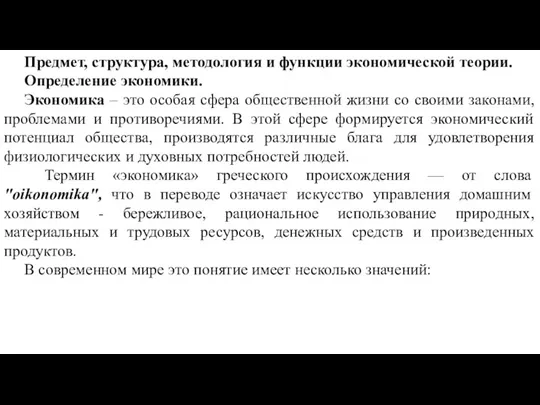 Предмет, структура, методология и функции экономической теории.
Определение экономики.

Экономика – это особая сфера общественной жизни со своими законами, проблемами и противоречиями. В этой сфере формируется экономический потенциал общества, производятся различные блага для удовлетворения физиологических и духовных потребностей людей.

Термин «экономика» греческого происхождения — от слова "oikonomika", что в переводе означает искусство управления домашним хозяйством - бережливое, рациональное использование природных, материальных и трудовых ресурсов, денежных средств и произведенных продуктов.

В современном мире это понятие имеет несколько значений: